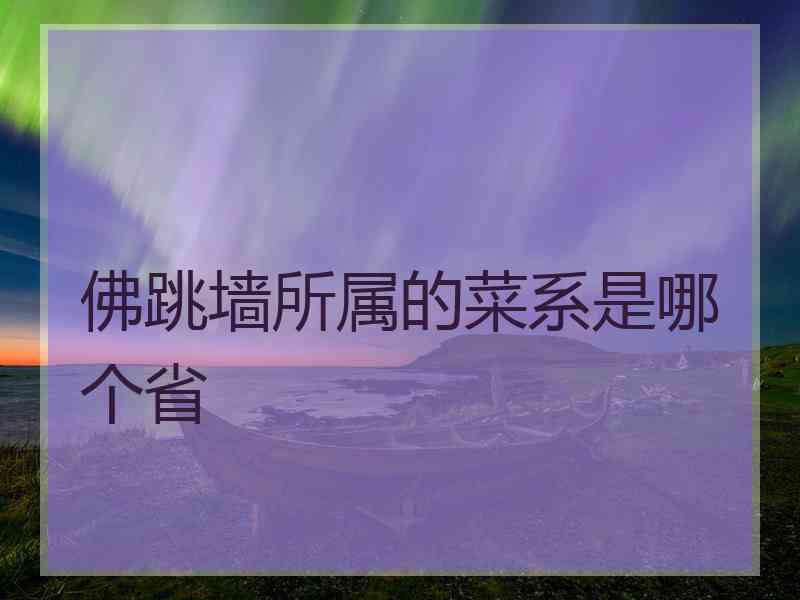 佛跳墙所属的菜系是哪个省